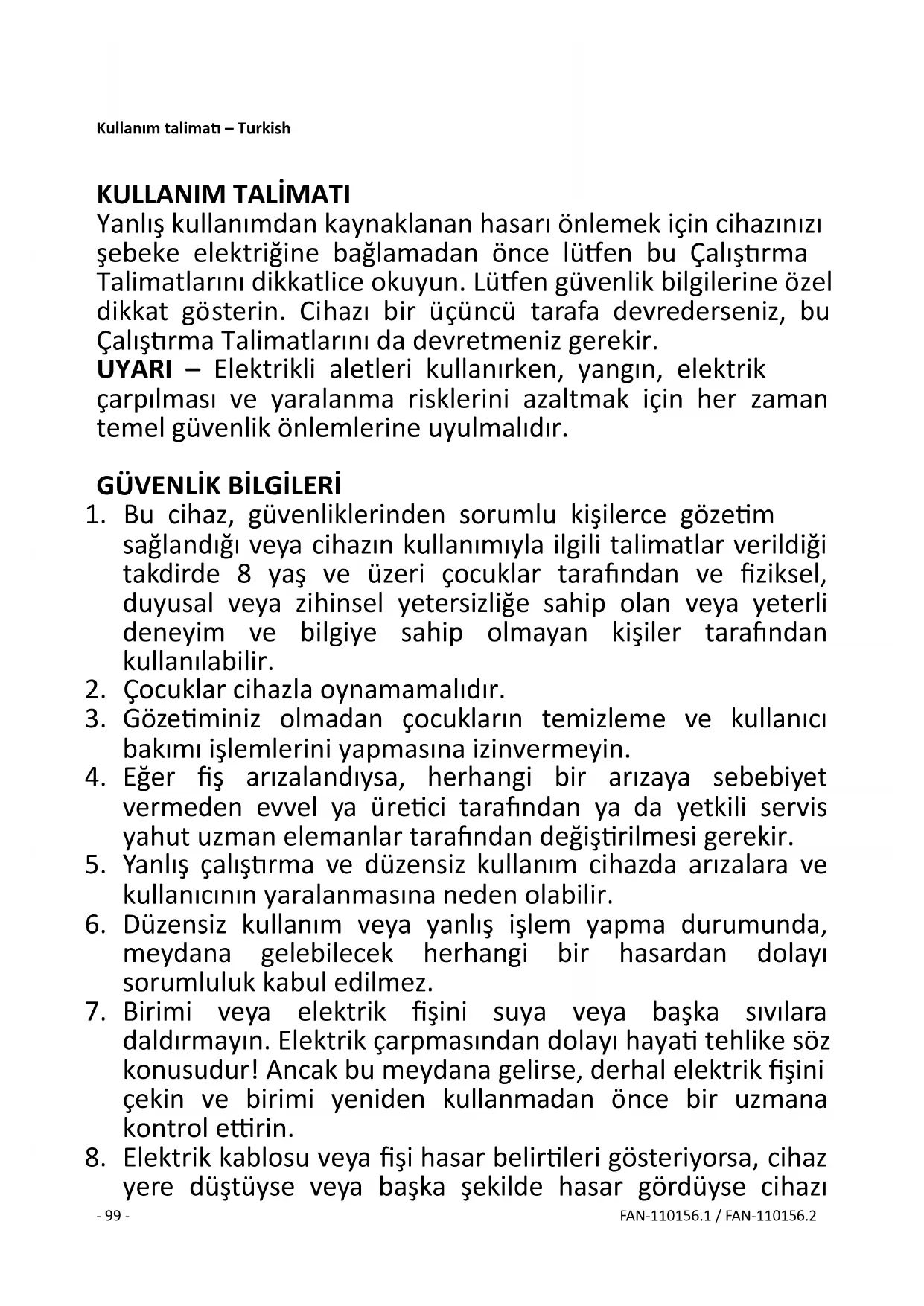 Kullanım talimatı – Turkish

KULLANIM TALİMATI
Yanlış kullanımdan kaynaklanan hasarı önlemek için cihazınızı şebeke elektriğine bağlamadan önce lütfen bu Çalıştırma Talimatlarını dikkatlice okuyun. Lütfen güvenlik bilgilerine özel dikkat gösterin. Cihazı bir üçüncü tarafa devrederseniz, bu Çalıştırma Talimatlarını da devretmeniz gerekir.
UYARI – Elektrikli aletleri kullanırken, yangın, elektrik çarpılması ve yaralanma risklerini azaltmak için her zaman temel güvenlik önlemlerine uyulmalıdır.

GÜVENLİK BİLGİLERİ
1. Bu cihaz, güvenliklerinden sorumlu kişilerce gözetim sağlandığı veya cihazın kullanımıyla ilgili talimatlar verildiği takdirde 8 yaş ve üzeri çocuklar tarafından ve fiziksel, duyusal veya zihinsel yetersizliğe sahip olan veya yeterli deneyim ve bilgiye sahip olmayan kişiler tarafından kullanılabilir.
2. Çocuklar cihazla oynamamalıdır.
3. Gözetiminiz olmadan çocukların temizleme ve kullanıcı bakımı işlemlerini yapmasına izinvermeyin.
4. Eğer fiş arızalandıysa, herhangi bir arızaya sebebiyet vermeden evvel ya üretici tarafından ya da yetkili servis yahut uzman elemanlar tarafından değiştirilmesi gerekir.
5. Yanlış çalıştırma ve düzensiz kullanım cihazda arızalara ve kullanıcının yaralanmasına neden olabilir.
6. Düzensiz kullanım veya yanlış işlem yapma durumunda, meydana gelebilecek herhangi bir hasardan dolayı sorumluluk kabul edilmez.
7. Birimi veya elektrik fişini suya veya başka sıvılara daldırmayın. Elektrik çarpmasından dolayı hayati tehlike söz konusudur! Ancak bu meydana gelirse, derhal elektrik fişini çekin ve birimi yeniden kullanmadan önce bir uzmana kontrol ettirin.
8. Elektrik kablosu veya fişi hasar belirtileri gösteriyorsa, cihaz yere düştüyse veya başka şekilde hasar gördüyse cihazı

- 99 -
FAN-110156.1 / FAN-110156.2